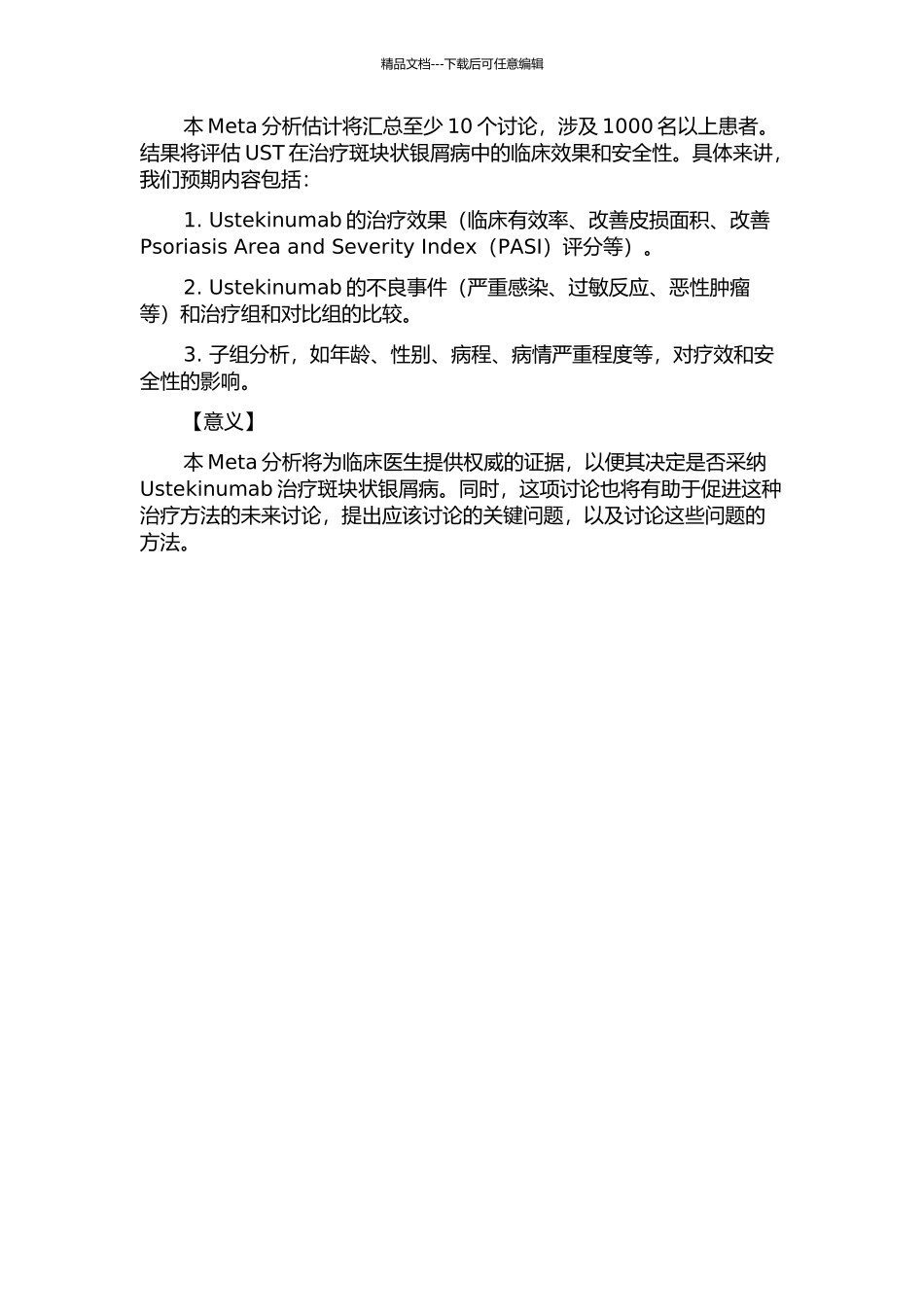 精品文档---下载后可任意编辑

本 Meta 分析估计将汇总至少 10 个讨论，涉及 1000 名以上患者。结果将评估 UST 在治疗斑块状银屑病中的临床效果和安全性。具体来讲，我们预期内容包括：

1. Ustekinumab 的治疗效果（临床有效率、改善皮损面积、改善 Psoriasis Area and Severity Index（PASI）评分等）。

2. Ustekinumab 的不良事件（严重感染、过敏反应、恶性肿瘤等）和治疗组和对比组的比较。

3. 子组分析，如年龄、性别、病程、病情严重程度等，对疗效和安全性的影响。

【意义】

本 Meta 分析将为临床医生提供权威的证据，以便其决定是否采纳 Ustekinumab 治疗斑块状银屑病。同时，这项讨论也将有助于促进这种治疗方法的未来讨论，提出应该讨论的关键问题，以及讨论这些问题的方法。